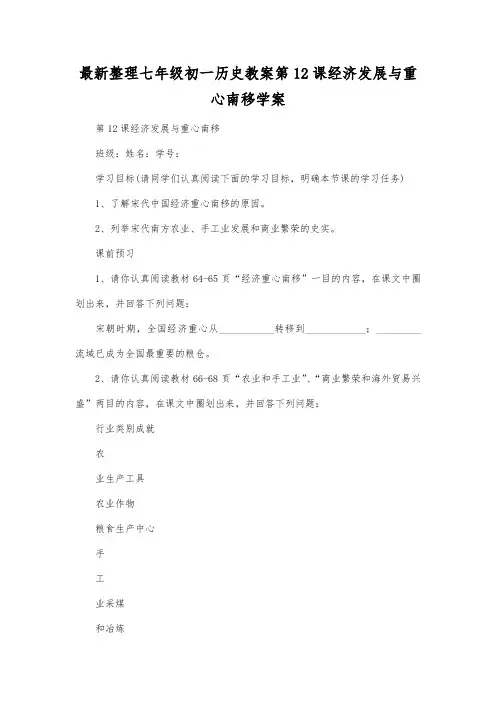 最新整理七年级初一历史教案第12课经济发展与重心南移学案

第12课经济发展与重心南移

班级：姓名：学号：

学习目标(请同学们认真阅读下面的学习目标，明确本节课的学习任务)

1、了解宋代中国经济重心南移的原因。

2、列举宋代南方农业、手工业发展和商业繁荣的史实。

课前预习

1、请你认真阅读教材64-65页“经济重心南移”一目的内容，在课文中圈划出来，并回答下列问题：

宋朝时期，全国经济重心从__________转移到__________；__________流域已成为全国最重要的粮仓。

2、请你认真阅读教材66-68页“农业和手工业”、“商业繁荣和海外贸易兴盛”两目的内容，在课文中圈划出来，并回答下列问题：

行业类别成就

农

业生产工具

农业作物

粮食生产中心

手

工

业采煤

和冶炼